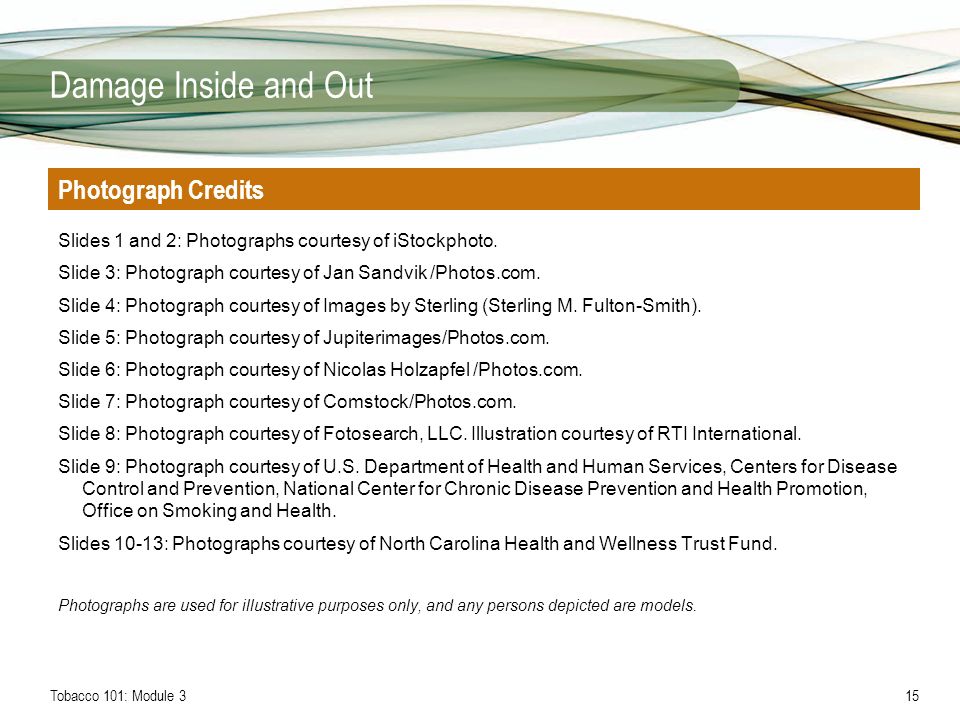 Damage Inside and Out

Photograph Credits

Slides 1 and 2: Photographs courtesy of iStockphoto.

Slide 3: Photograph courtesy of Jan Sandvik /Photos.com.

Slide 4: Photograph courtesy of Images by Sterling (Sterling M. Fulton-Smith).

Slide 5: Photograph courtesy of Jupiterimages/Photos.com.

Slide 6: Photograph courtesy of Nicolas Holzapfel /Photos.com.

Slide 7: Photograph courtesy of Comstock/Photos.com.

Slide 8: Photograph courtesy of Fotosearch, LLC. Illustration courtesy of RTI International.

Slide 9: Photograph courtesy of U.S. Department of Health and Human Services, Centers for Disease Control and Prevention, National Center for Chronic Disease Prevention and Health Promotion, Office on Smoking and Health.

Slides 10-13: Photographs courtesy of North Carolina Health and Wellness Trust Fund.

Photographs are used for illustrative purposes only, and any persons depicted are models.

Tobacco 101: Module 3

15